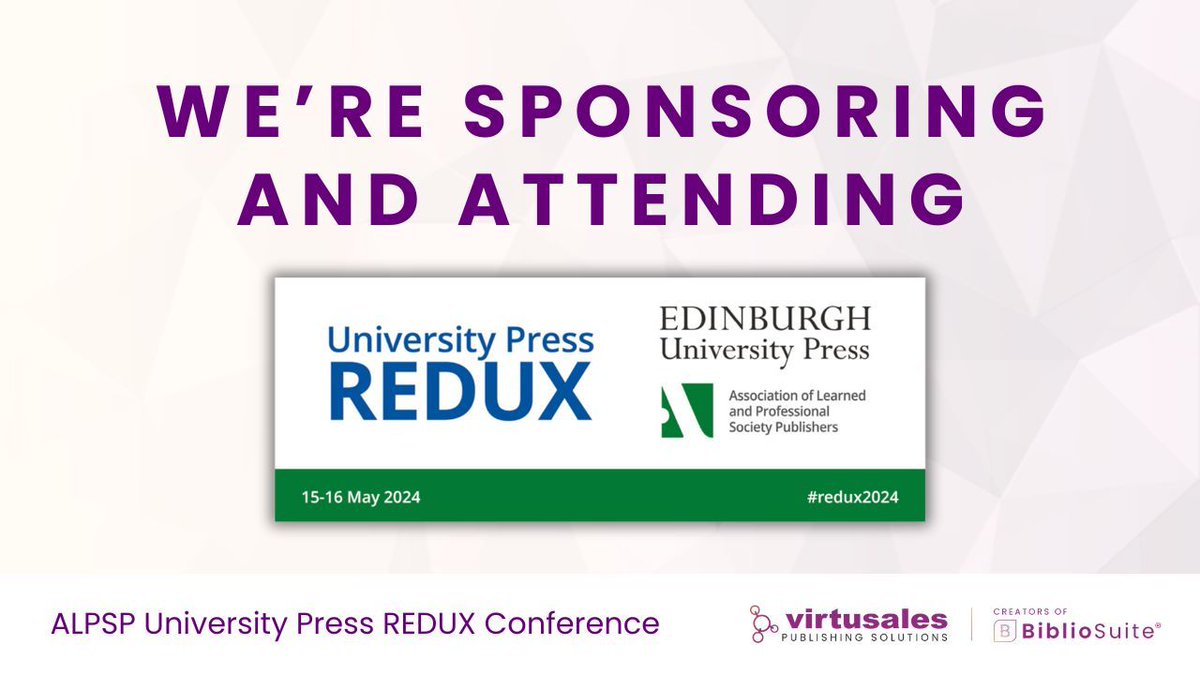 WE'RE SPONSORING AND ATTENDING

University Press
REDUX

EDINBURGH
University Press

Association of Learned and Professional Society Publishers

15-16 May 2024

#redux2024

ALPSP University Press REDUX Conference

virtusales
PUBLISHING SOLUTIONS

CREATORS OF
BiblioSuite®